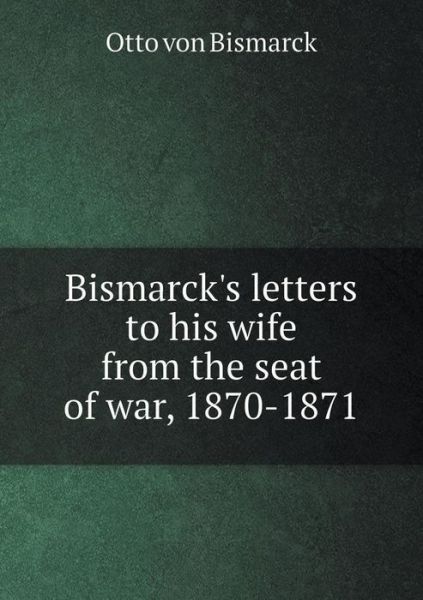 Otto von Bismarck

Bismarck's letters to his wife from the seat of war, 1870-1871